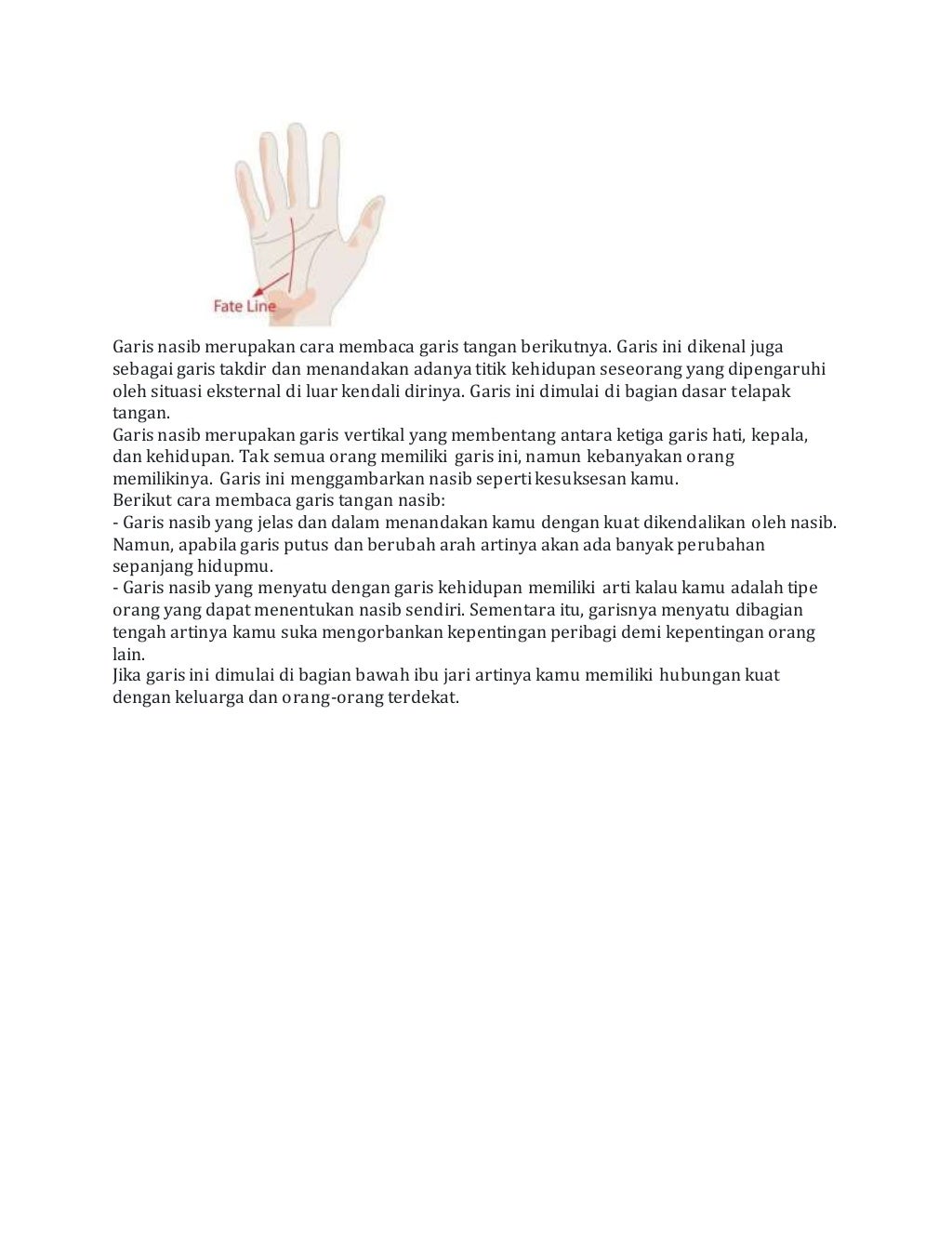 Fate Line

Garis nasib merupakan cara membaca garis tangan berikutnya. Garis ini dikenal juga sebagai garis takdir dan menandakan adanya titik kehidupan seseorang yang dipengaruhi oleh situasi eksternal di luar kendali dirinya. Garis ini dimulai di bagian dasar telapak tangan.
Garis nasib merupakan garis vertikal yang membentang antara ketiga garis hati, kepala, dan kehidupan. Tak semua orang memiliki garis ini, namun kebanyakan orang memilikinya. Garis ini menggambarkan nasib seperti kesuksesan kamu.
Berikut cara membaca garis tangan nasib:
- Garis nasib yang jelas dan dalam menandakan kamu dengan kuat dikendalikan oleh nasib. Namun, apabila garis putus dan berubah arah artinya akan ada banyak perubahan sepanjang hidupmu.
- Garis nasib yang menyatu dengan garis kehidupan memiliki arti kalau kamu adalah tipe orang yang dapat menentukan nasib sendiri. Sementara itu, garisnya menyatu dibagian tengah artinya kamu suka mengorbankan kepentingan peribagi demi kepentingan orang lain.
Jika garis ini dimulai di bagian bawah ibu jari artinya kamu memiliki hubungan kuat dengan keluarga dan orang-orang terdekat.